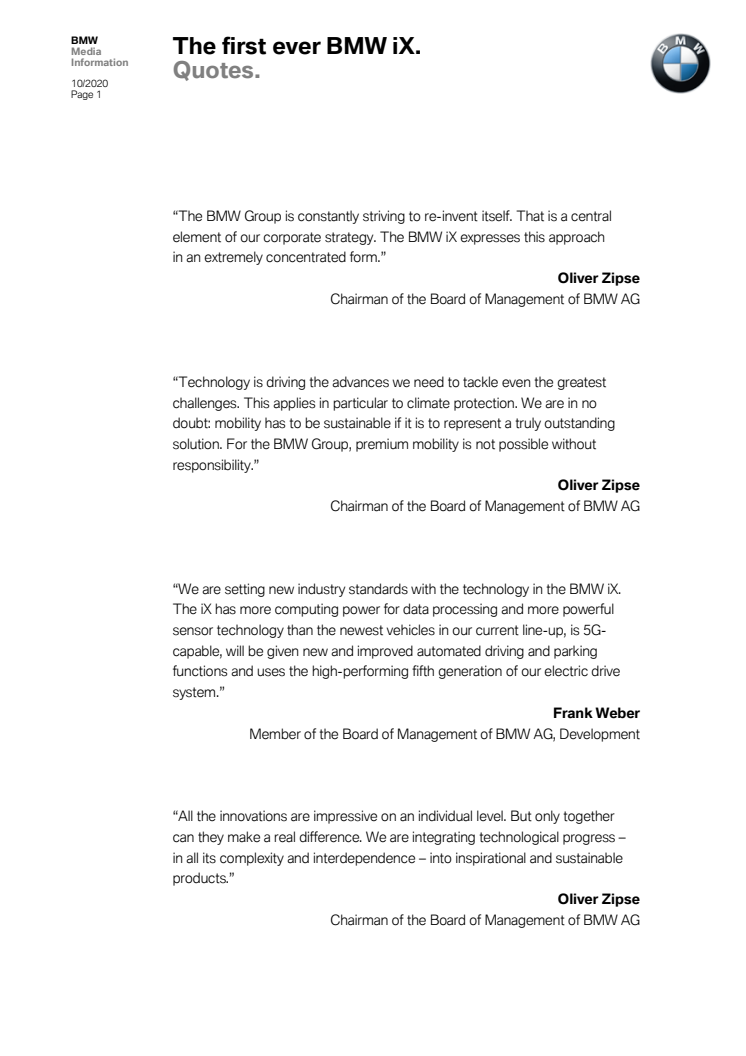 BMW
Media
Information
10/2020
Page 1

The first ever BMW iX.
Quotes.

BMW

"The BMW Group is constantly striving to re-invent itself. That is a central element of our corporate strategy. The BMW iX expresses this approach in an extremely concentrated form."

Oliver Zipse
Chairman of the Board of Management of BMW AG

"Technology is driving the advances we need to tackle even the greatest challenges. This applies in particular to climate protection. We are in no doubt: mobility has to be sustainable if it is to represent a truly outstanding solution. For the BMW Group, premium mobility is not possible without responsibility."

Oliver Zipse
Chairman of the Board of Management of BMW AG

"We are setting new industry standards with the technology in the BMW iX. The iX has more computing power for data processing and more powerful sensor technology than the newest vehicles in our current line-up, is 5G-capable, will be given new and improved automated driving and parking functions and uses the high-performing fifth generation of our electric drive system."

Frank Weber
Member of the Board of Management of BMW AG, Development

"All the innovations are impressive on an individual level. But only together can they make a real difference. We are integrating technological progress – in all its complexity and interdependence – into inspirational and sustainable products."

Oliver Zipse
Chairman of the Board of Management of BMW AG